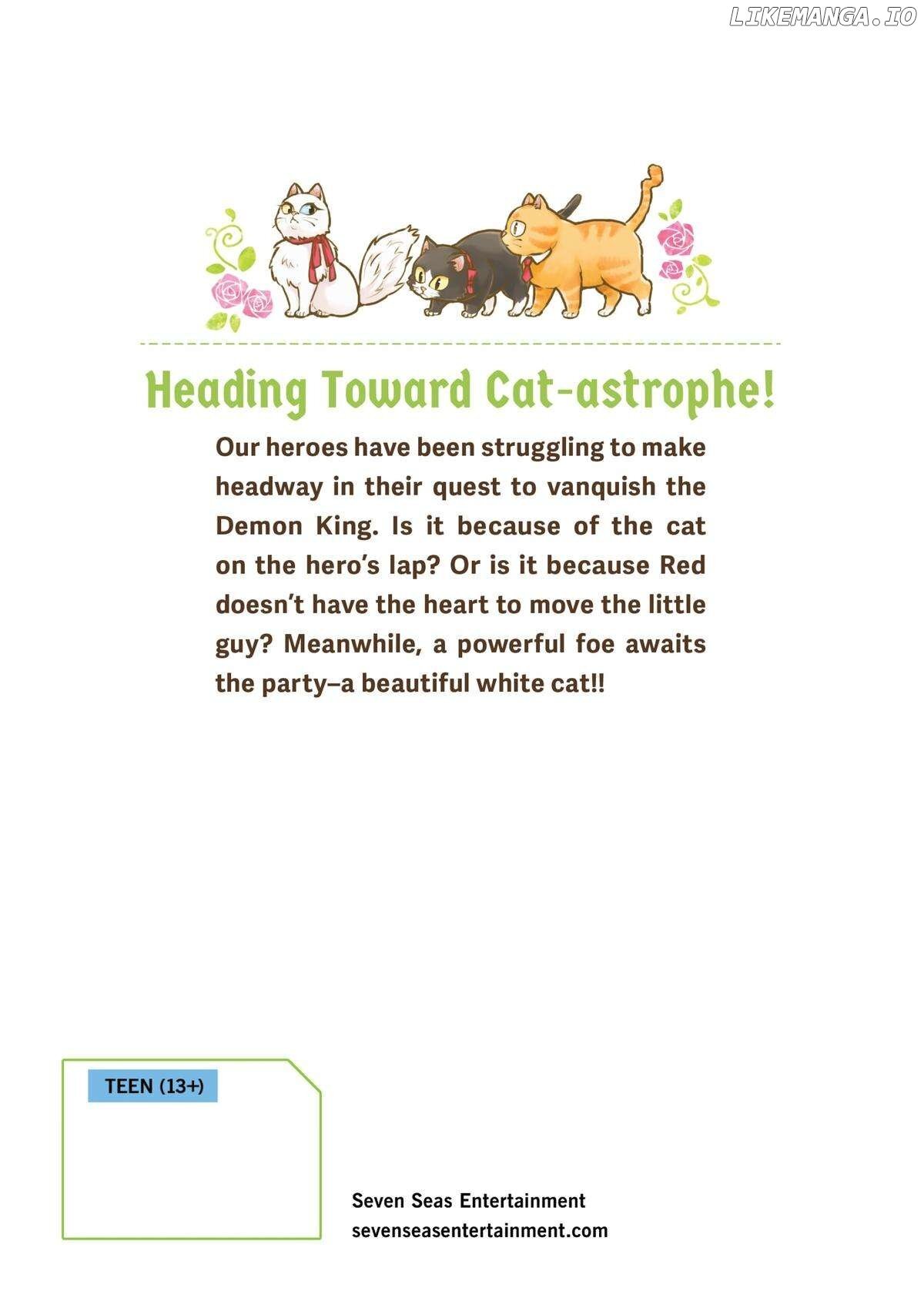 LIKEMANGA.IO

Heading Toward Cat-astrophe!

Our heroes have been struggling to make headway in their quest to vanquish the Demon King. Is it because of the cat on the hero's lap? Or is it because Red doesn't have the heart to move the little guy? Meanwhile, a powerful foe awaits the party–a beautiful white cat!!

TEEN (13+)

Seven Seas Entertainment
sevenseasentertainment.com